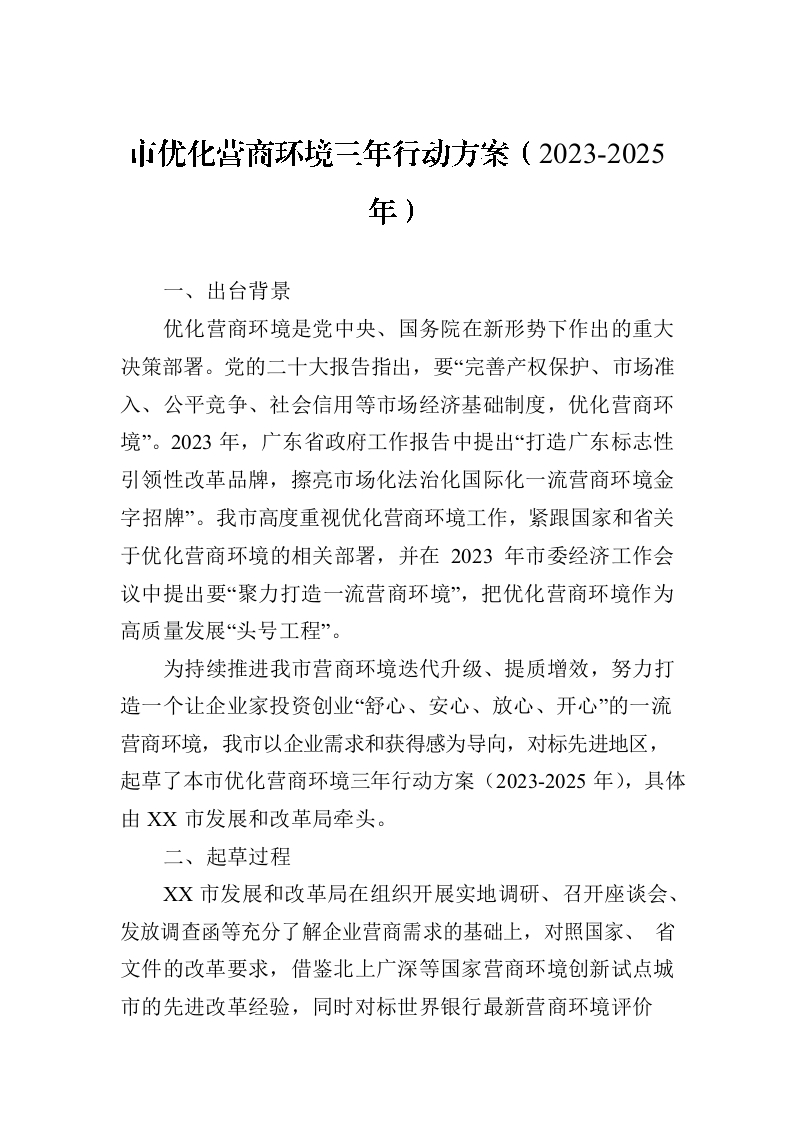 市优化营商环境三年行动方案（2023-2025年）

一、出台背景

优化营商环境是党中央、国务院在新形势下作出的重大决策部署。党的二十大报告指出，要“完善产权保护、市场准入、公平竞争、社会信用等市场经济基础制度，优化营商环境”。2023 年，广东省政府工作报告中提出“打造广东标志性引领性改革品牌，擦亮市场化法治化国际化一流营商环境金字招牌”。我市高度重视优化营商环境工作，紧跟国家和省关于优化营商环境的相关部署，并在 2023 年市委经济工作会议中提出要“聚力打造一流营商环境”，把优化营商环境作为高质量发展“头号工程”。

为持续推进我市营商环境迭代升级、提质增效，努力打造一个让企业家投资创业“舒心、安心、放心、开心”的一流营商环境，我市以企业需求和获得感为导向，对标先进地区，起草了本市优化营商环境三年行动方案（2023-2025 年），具体由 XX 市发展和改革局牵头。

二、起草过程

XX 市发展和改革局在组织开展实地调研、召开座谈会、发放调查函等充分了解企业营商需求的基础上，对照国家、 省文件的改革要求，借鉴北上广深等国家营商环境创新试点城市的先进改革经验，同时对标世界银行最新营商环境评价